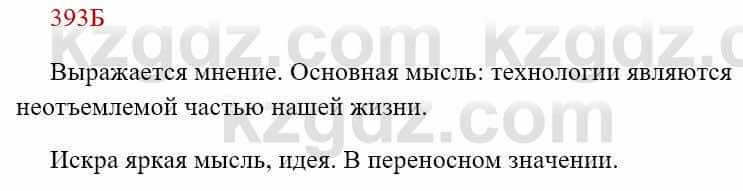 393Б

kzgdz.com kzgdz.c

Выражается мнение. Основная мысль: технологии являются неотъемлемой частью нашей жизни.

kzgdz.com

Искра яркая мысль, идея. В переносном значении.